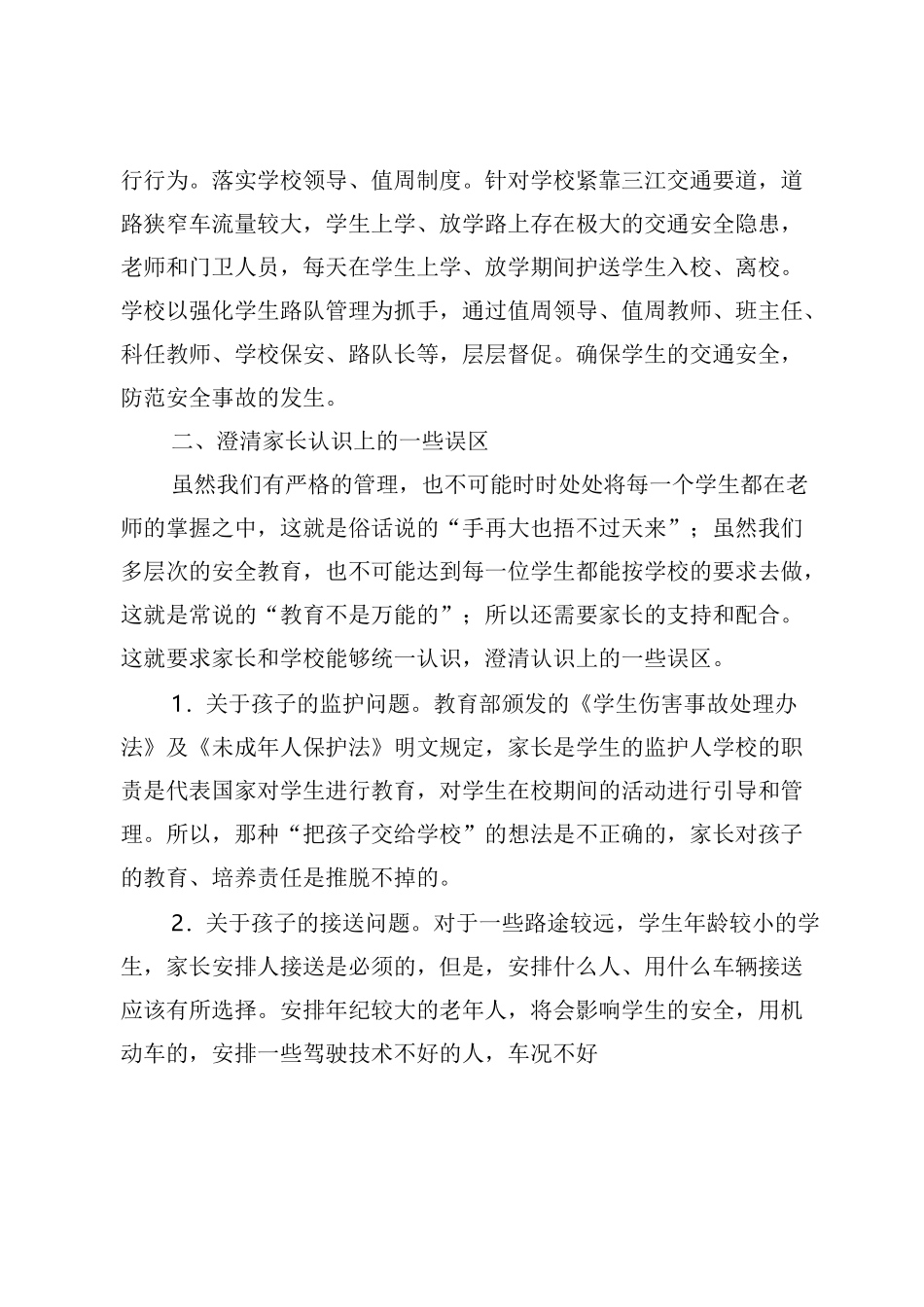 行行为。落实学校领导、值周制度。针对学校紧靠三江交通要道，道路狭窄车流量较大，学生上学、放学路上存在极大的交通安全隐患，老师和门卫人员，每天在学生上学、放学期间护送学生入校、离校。学校以强化学生路队管理为抓手，通过值周领导、值周教师、班主任、科任教师、学校保安、路队长等，层层督促。确保学生的交通安全，防范安全事故的发生。

二、澄清家长认识上的一些误区

虽然我们有严格的管理，也不可能时时处处将每一个学生都在老师的掌握之中，这就是俗话说的“手再大也捂不过天来”；虽然我们多层次的安全教育，也不可能达到每一位学生都能按学校的要求去做，这就是常说的“教育不是万能的”；所以还需要家长的支持和配合。这就要求家长和学校能够统一认识，澄清认识上的一些误区。

1．关于孩子的监护问题。教育部颁发的《学生伤害事故处理办法》及《未成年人保护法》明文规定，家长是学生的监护人学校的职责是代表国家对学生进行教育，对学生在校期间的活动进行引导和管理。所以，那种“把孩子交给学校”的想法是不正确的，家长对孩子的教育、培养责任是推脱不掉的。

2．关于孩子的接送问题。对于一些路途较远，学生年龄较小的学生，家长安排人接送是必须的，但是，安排什么人、用什么车辆接送应该有所选择。安排年纪较大的老年人，将会影响学生的安全，用机动车的，安排一些驾驶技术不好的人，车况不好